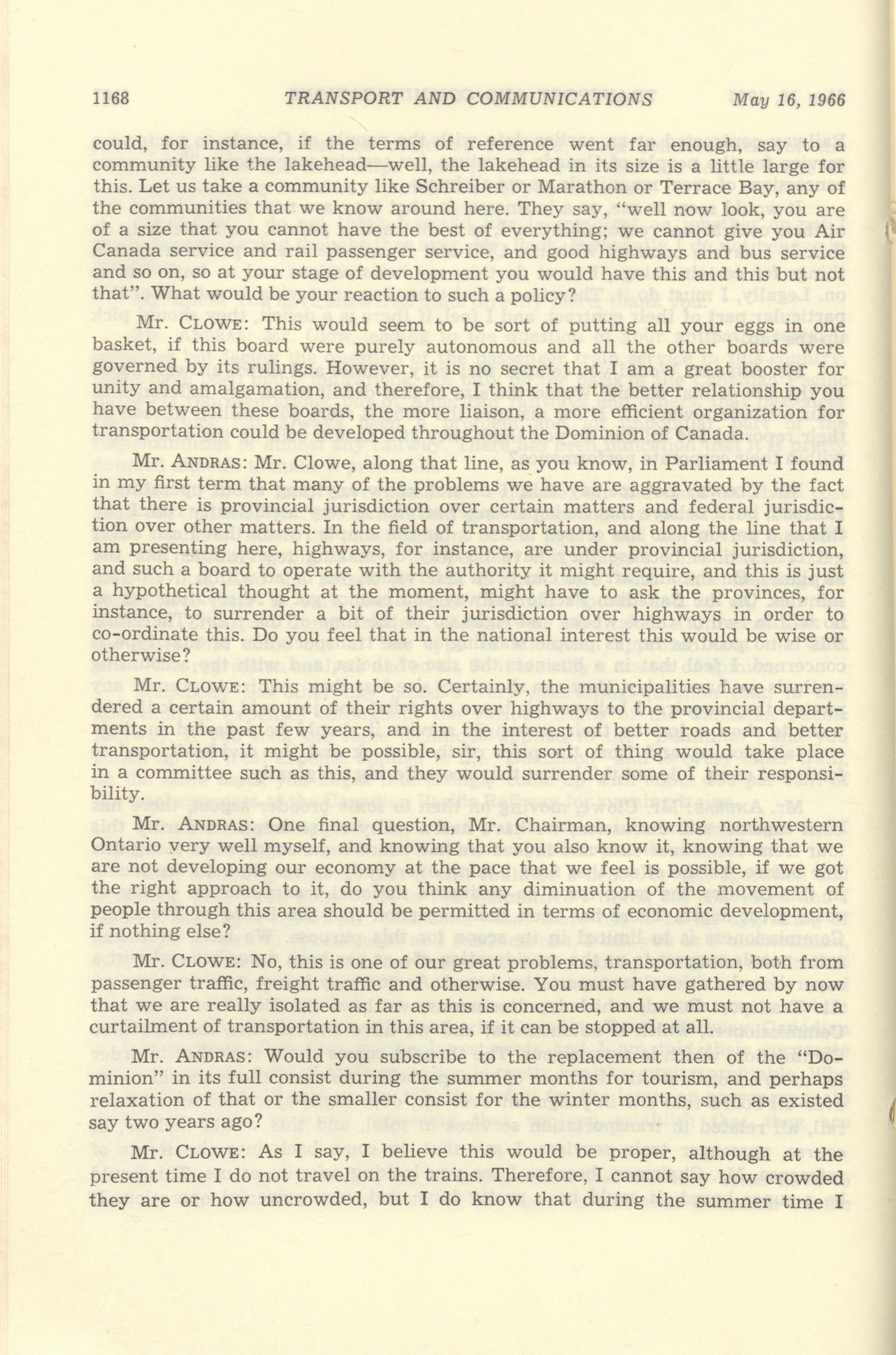 1168 TRANSPORT AND COMMUNICATIONS May 16, 1966

could, for instance, if the terms of reference went far enough, say to a community like the lakehead—well, the lakehead in its size is a little large for this. Let us take a community like Schreiber or Marathon or Terrace Bay, any of the communities that we know around here. They say, "well now look, you are of a size that you cannot have the best of everything; we cannot give you Air Canada service and rail passenger service, and good highways and bus service and so on, so at your stage of development you would have this and this but not that". What would be your reaction to such a policy?

Mr. CLOWE: This would seem to be sort of putting all your eggs in one basket, if this board were purely autonomous and all the other boards were governed by its rulings. However, it is no secret that I am a great booster for unity and amalgamation, and therefore, I think that the better relationship you have between these boards, the more liaison, a more efficient organization for transportation could be developed throughout the Dominion of Canada.

Mr. ANDRAS: Mr. Clowe, along that line, as you know, in Parliament I found in my first term that many of the problems we have are aggravated by the fact that there is provincial jurisdiction over certain matters and federal jurisdiction over other matters. In the field of transportation, and along the line that I am presenting here, highways, for instance, are under provincial jurisdiction, and such a board to operate with the authority it might require, and this is just a hypothetical thought at the moment, might have to ask the provinces, for instance, to surrender a bit of their jurisdiction over highways in order to co-ordinate this. Do you feel that in the national interest this would be wise or otherwise?

Mr. CLOWE: This might be so. Certainly, the municipalities have surrendered a certain amount of their rights over highways to the provincial departments in the past few years, and in the interest of better roads and better transportation, it might be possible, sir, this sort of thing would take place in a committee such as this, and they would surrender some of their responsibility.

Mr. ANDRAS: One final question, Mr. Chairman, knowing northwestern Ontario very well myself, and knowing that you also know it, knowing that we are not developing our economy at the pace that we feel is possible, if we got the right approach to it, do you think any diminuation of the movement of people through this area should be permitted in terms of economic development, if nothing else?

Mr. CLOWE: No, this is one of our great problems, transportation, both from passenger traffic, freight traffic and otherwise. You must have gathered by now that we are really isolated as far as this is concerned, and we must not have a curtailment of transportation in this area, if it can be stopped at all.

Mr. ANDRAS: Would you subscribe to the replacement then of the "Dominion" in its full consist during the summer months for tourism, and perhaps relaxation of that or the smaller consist for the winter months, such as existed say two years ago?

Mr. CLOWE: As I say, I believe this would be proper, although at the present time I do not travel on the trains. Therefore, I cannot say how crowded they are or how uncrowded, but I do know that during the summer time I